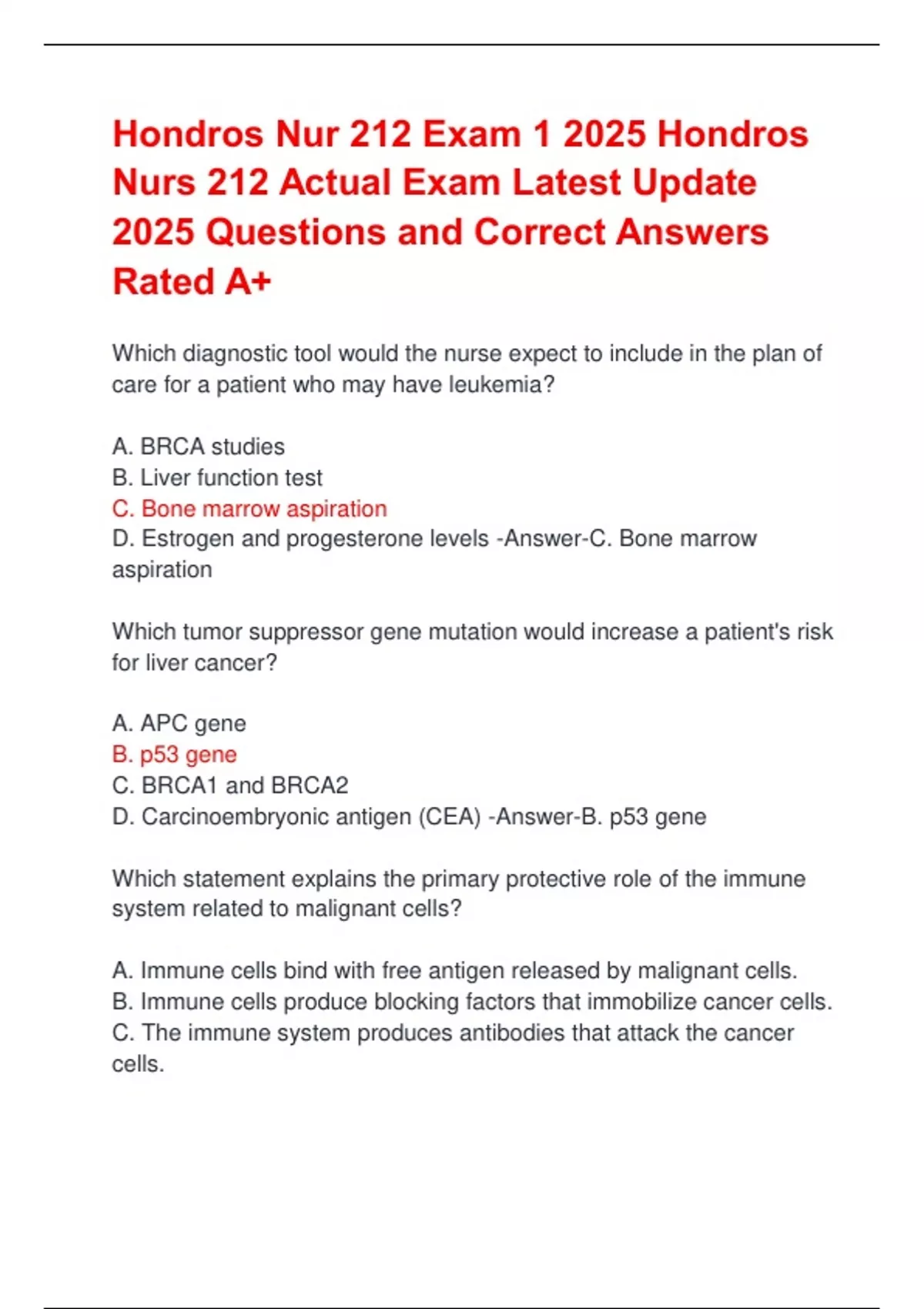 Hondros Nur 212 Exam 1 2025 Hondros Nurs 212 Actual Exam Latest Update 2025 Questions and Correct Answers Rated A+

Which diagnostic tool would the nurse expect to include in the plan of care for a patient who may have leukemia?

A. BRCA studies
B. Liver function test
C. Bone marrow aspiration
D. Estrogen and progesterone levels -Answer-C. Bone marrow aspiration

Which tumor suppressor gene mutation would increase a patient's risk for liver cancer?

A. APC gene
B. p53 gene
C. BRCA1 and BRCA2
D. Carcinoembryonic antigen (CEA) -Answer-B. p53 gene

Which statement explains the primary protective role of the immune system related to malignant cells?

A. Immune cells bind with free antigen released by malignant cells.
B. Immune cells produce blocking factors that immobilize cancer cells.
C. The immune system produces antibodies that attack the cancer cells.